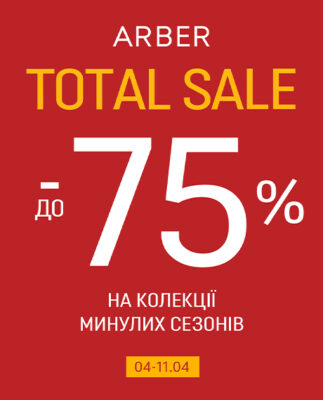 ARBER
TOTAL SALE
- ДО 75%
НА КОЛЕКЦІЇ МИНУЛИХ СЕЗОНІВ
04-11.04